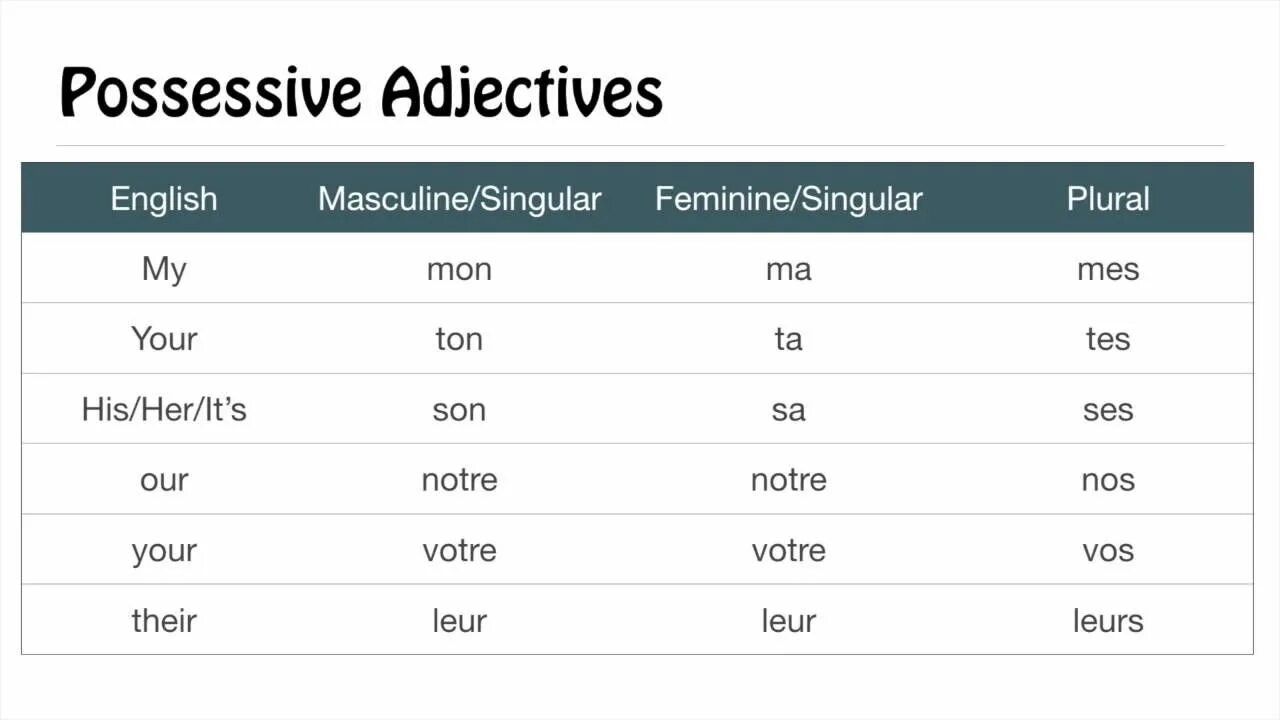 Possessive Adjectives

| English | Masculine/Singular | Feminine/Singular | Plural |
|---|---|---|---|
| My | mon | ma | mes |
| Your | ton | ta | tes |
| His/Her/It's | son | sa | ses |
| our | notre | notre | nos |
| your | votre | votre | vos |
| their | leur | leur | leurs |